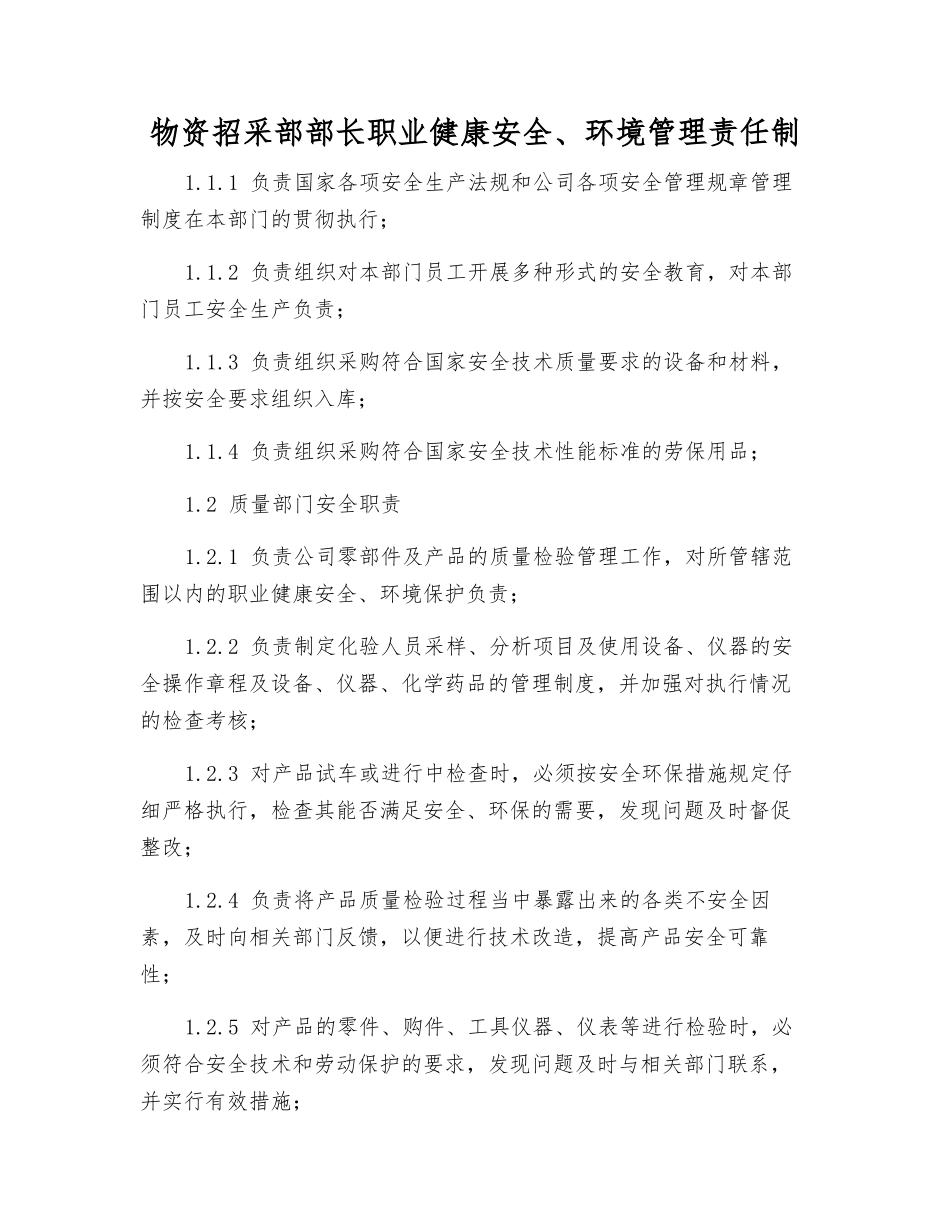 物资招采部部长职业健康安全、环境管理责任制

1.1.1 负责国家各项安全生产法规和公司各项安全管理规章管理制度在本部门的贯彻执行；

1.1.2 负责组织对本部门员工开展多种形式的安全教育，对本部门员工安全生产负责；

1.1.3 负责组织采购符合国家安全技术质量要求的设备和材料，并按安全要求组织入库；

1.1.4 负责组织采购符合国家安全技术性能标准的劳保用品；

1.2 质量部门安全职责

1.2.1 负责公司零部件及产品的质量检验管理工作，对所管辖范围以内的职业健康安全、环境保护负责；

1.2.2 负责制定化验人员采样、分析项目及使用设备、仪器的安全操作章程及设备、仪器、化学药品的管理制度，并加强对执行情况的检查考核；

1.2.3 对产品试车或进行中检查时，必须按安全环保措施规定仔细严格执行，检查其能否满足安全、环保的需要，发现问题及时督促整改；

1.2.4 负责将产品质量检验过程当中暴露出来的各类不安全因素，及时向相关部门反馈，以便进行技术改造，提高产品安全可靠性；

1.2.5 对产品的零件、购件、工具仪器、仪表等进行检验时，必须符合安全技术和劳动保护的要求，发现问题及时与相关部门联系，并实行有效措施；